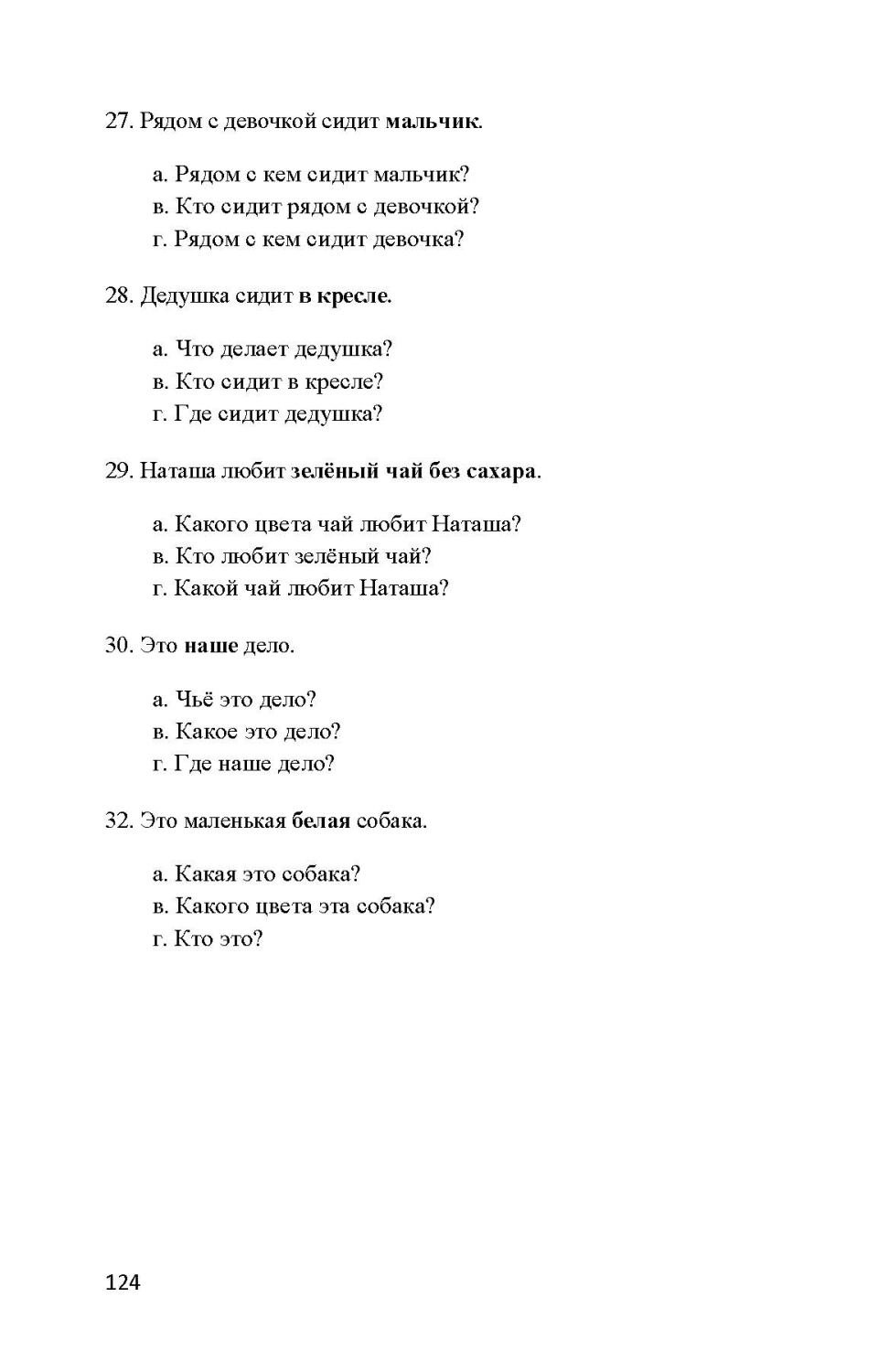 27. Рядом с девочкой сидит мальчик.

а. Рядом с кем сидит мальчик?
в. Кто сидит рядом с девочкой?
г. Рядом с кем сидит девочка?

28. Дедушка сидит в кресле.

а. Что делает дедушка?
в. Кто сидит в кресле?
г. Где сидит дедушка?

29. Наташа любит зелёный чай без сахара.

а. Какого цвета чай любит Наташа?
в. Кто любит зелёный чай?
г. Какой чай любит Наташа?

30. Это наше дело.

а. Чьё это дело?
в. Какое это дело?
г. Где наше дело?

32. Это маленькая белая собака.

а. Какая это собака?
в. Какого цвета эта собака?
г. Кто это?

124